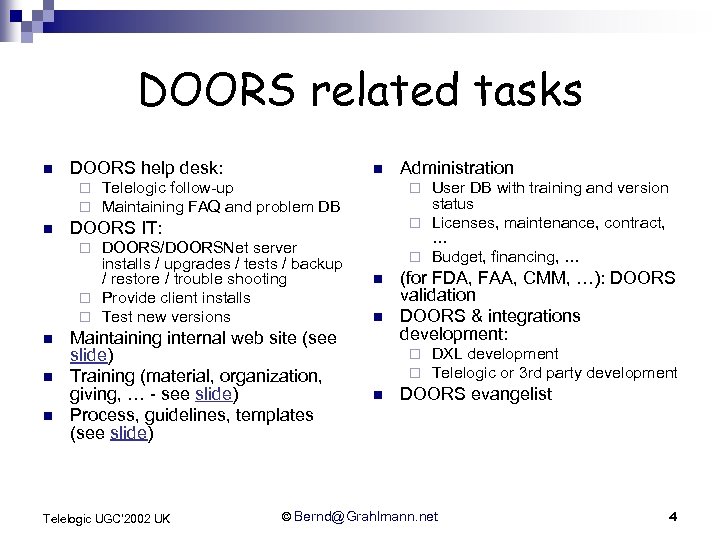 DOORS related tasks

- DOORS help desk:
  - Telelogic follow-up
  - Maintaining FAQ and problem DB
- DOORS IT:
  - DOORS/DOORSNet server installs / upgrades / tests / backup / restore / trouble shooting
  - Provide client installs
  - Test new versions
- Maintaining internal web site (see slide)
- Training (material, organization, giving, … - see slide)
- Process, guidelines, templates (see slide)

- Administration
  - User DB with training and version status
  - Licenses, maintenance, contract, …
  - Budget, financing, …
- (for FDA, FAA, CMM, …): DOORS validation
- DOORS & integrations development:
  - DXL development
  - Telelogic or 3rd party development
- DOORS evangelist

Telelogic UGC'2002 UK

© Bernd@Grahlmann.net

4